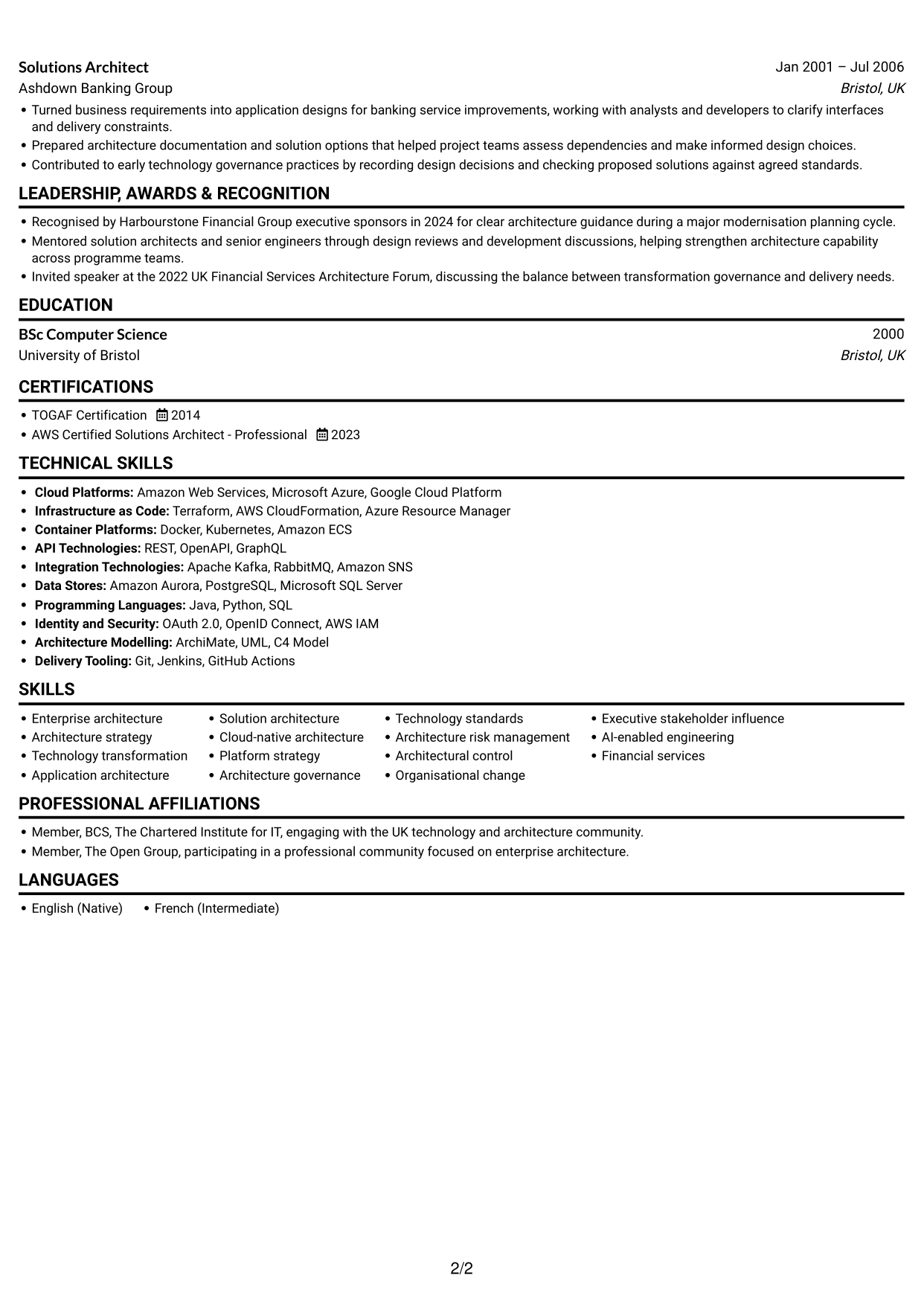 Solutions Architect
Jan 2001 – Jul 2006
Ashdown Banking Group
Bristol, UK

• Turned business requirements into application designs for banking service improvements, working with analysts and developers to clarify interfaces and delivery constraints.
• Prepared architecture documentation and solution options that helped project teams assess dependencies and make informed design choices.
• Contributed to early technology governance practices by recording design decisions and checking proposed solutions against agreed standards.

LEADERSHIP, AWARDS & RECOGNITION

• Recognised by Harbourstone Financial Group executive sponsors in 2024 for clear architecture guidance during a major modernisation planning cycle.
• Mentored solution architects and senior engineers through design reviews and development discussions, helping strengthen architecture capability across programme teams.
• Invited speaker at the 2022 UK Financial Services Architecture Forum, discussing the balance between transformation governance and delivery needs.

EDUCATION

BSc Computer Science
2000
University of Bristol
Bristol, UK

CERTIFICATIONS

• TOGAF Certification 2014
• AWS Certified Solutions Architect - Professional 2023

TECHNICAL SKILLS

• Cloud Platforms: Amazon Web Services, Microsoft Azure, Google Cloud Platform
• Infrastructure as Code: Terraform, AWS CloudFormation, Azure Resource Manager
• Container Platforms: Docker, Kubernetes, Amazon ECS
• API Technologies: REST, OpenAPI, GraphQL
• Integration Technologies: Apache Kafka, RabbitMQ, Amazon SNS
• Data Stores: Amazon Aurora, PostgreSQL, Microsoft SQL Server
• Programming Languages: Java, Python, SQL
• Identity and Security: OAuth 2.0, OpenID Connect, AWS IAM
• Architecture Modelling: ArchiMate, UML, C4 Model
• Delivery Tooling: Git, Jenkins, GitHub Actions

SKILLS

• Enterprise architecture
• Architecture strategy
• Technology transformation
• Application architecture

• Solution architecture
• Cloud-native architecture
• Platform strategy
• Architecture governance

• Technology standards
• Architecture risk management
• Architectural control
• Organisational change

• Executive stakeholder influence
• AI-enabled engineering
• Financial services

PROFESSIONAL AFFILIATIONS

• Member, BCS, The Chartered Institute for IT, engaging with the UK technology and architecture community.
• Member, The Open Group, participating in a professional community focused on enterprise architecture.

LANGUAGES

• English (Native) • French (Intermediate)

2/2